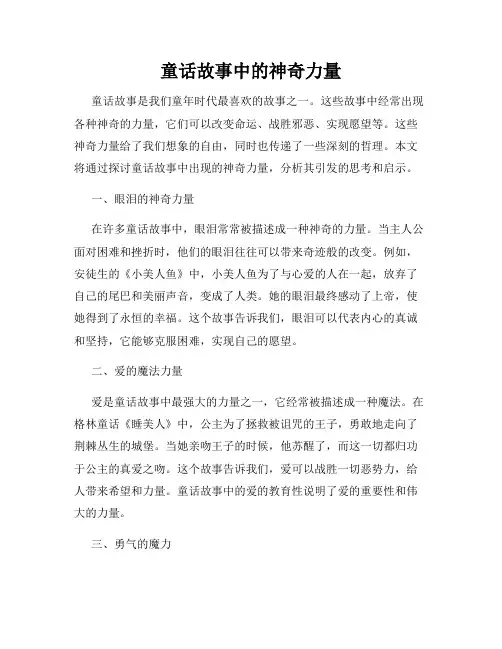 童话故事中的神奇力量

童话故事是我们童年时代最喜欢的故事之一。这些故事中经常出现各种神奇的力量，它们可以改变命运、战胜邪恶、实现愿望等。这些神奇力量给了我们想象的自由，同时也传递了一些深刻的哲理。本文将通过探讨童话故事中出现的神奇力量，分析其引发的思考和启示。

一、眼泪的神奇力量

在许多童话故事中，眼泪常常被描述成一种神奇的力量。当主人公面对困难和挫折时，他们的眼泪往往可以带来奇迹般的改变。例如，安徒生的《小美人鱼》中，小美人鱼为了与心爱的人在一起，放弃了自己的尾巴和美丽声音，变成了人类。她的眼泪最终感动了上帝，使她得到了永恒的幸福。这个故事告诉我们，眼泪可以代表内心的真诚和坚持，它能够克服困难，实现自己的愿望。

二、爱的魔法力量

爱是童话故事中最强大的力量之一，它经常被描述成一种魔法。在格林童话《睡美人》中，公主为了拯救被诅咒的王子，勇敢地走向了荆棘丛生的城堡。当她亲吻王子的时候，他苏醒了，而这一切都归功于公主的真爱之吻。这个故事告诉我们，爱可以战胜一切恶势力，给人带来希望和力量。童话故事中的爱的教育性说明了爱的重要性和伟大的力量。

三、勇气的魔力